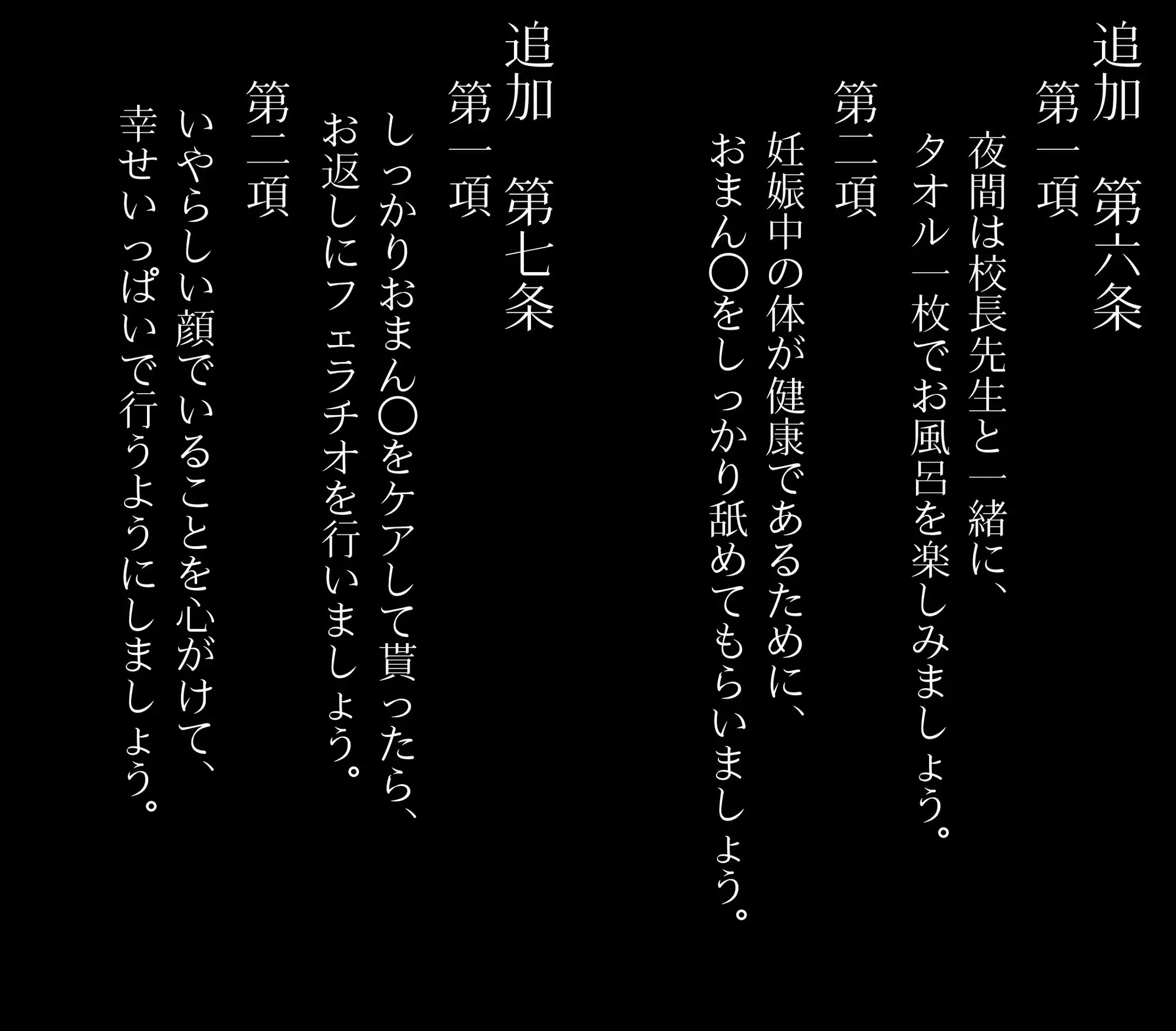 追加　第六条
第一項
夜間は校長先生と一緒に、
タオル一枚でお風呂を楽しみましょう。
第二項
妊娠中の体が健康であるために、
おまん〇をしっかり舐めてもらいましょう。

追加　第七条
第一項
しっかりおまん〇をケアして貰ったら、
お返しにフェラチオを行いましょう。
第二項
いやらしい顔でいることを心がけて、
幸せいっぱいで行うようにしましょう。